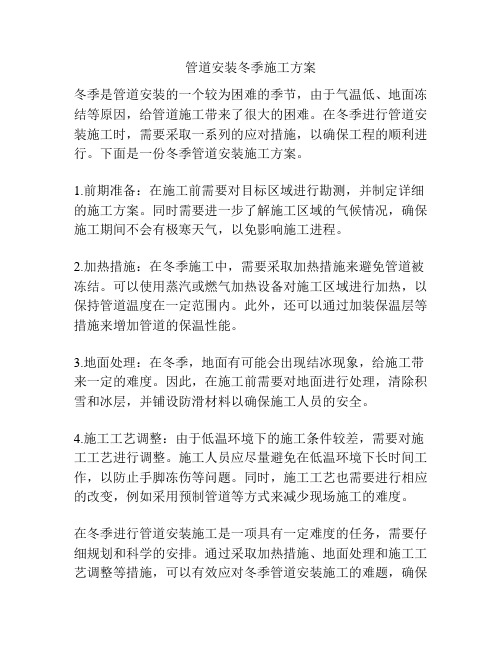 管道安装冬季施工方案

冬季是管道安装的一个较为困难的季节，由于气温低、地面冻结等原因，给管道施工带来了很大的困难。在冬季进行管道安装施工时，需要采取一系列的应对措施，以确保工程的顺利进行。下面是一份冬季管道安装施工方案。

1.前期准备：在施工前需要对目标区域进行勘测，并制定详细的施工方案。同时需要进一步了解施工区域的气候情况，确保施工期间不会有极寒天气，以免影响施工进程。

2.加热措施：在冬季施工中，需要采取加热措施来避免管道被冻结。可以使用蒸汽或燃气加热设备对施工区域进行加热，以保持管道温度在一定范围内。此外，还可以通过加装保温层等措施来增加管道的保温性能。

3.地面处理：在冬季，地面有可能会出现结冰现象，给施工带来一定的难度。因此，在施工前需要对地面进行处理，清除积雪和冰层，并铺设防滑材料以确保施工人员的安全。

4.施工工艺调整：由于低温环境下的施工条件较差，需要对施工工艺进行调整。施工人员应尽量避免在低温环境下长时间工作，以防止手脚冻伤等问题。同时，施工工艺也需要进行相应的改变，例如采用预制管道等方式来减少现场施工的难度。

在冬季进行管道安装施工是一项具有一定难度的任务，需要仔细规划和科学的安排。通过采取加热措施、地面处理和施工工艺调整等措施，可以有效应对冬季管道安装施工的难题，确保